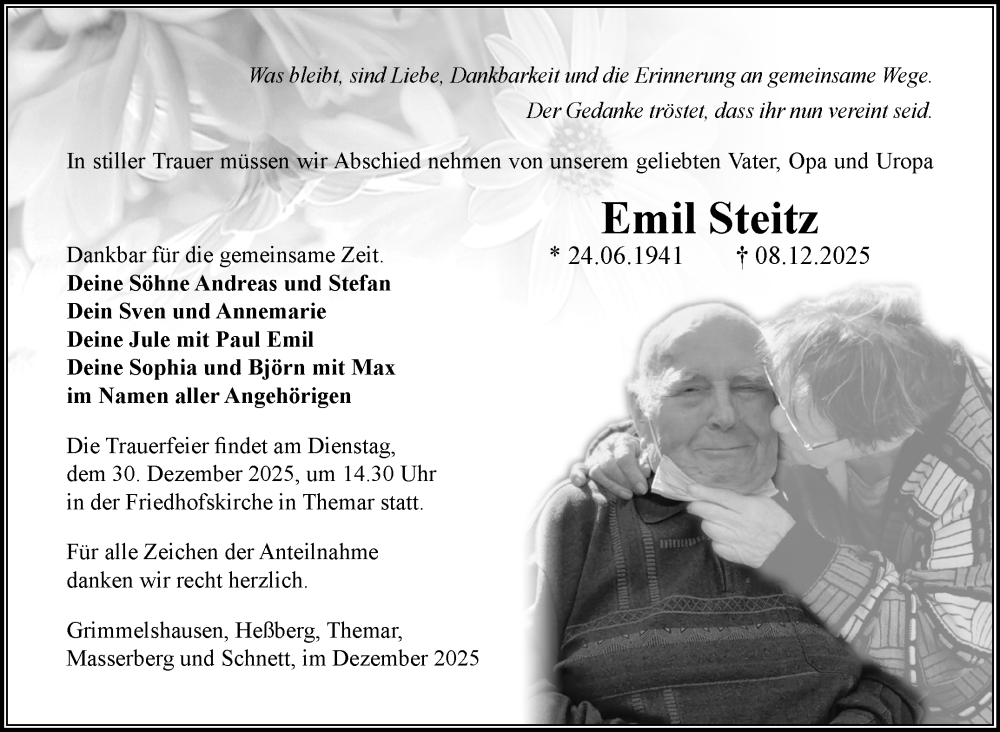 Was bleibt, sind Liebe, Dankbarkeit und die Erinnerung an gemeinsame Wege.
Der Gedanke tröstet, dass ihr nun vereint seid.

In stiller Trauer müssen wir Abschied nehmen von unserem geliebten Vater, Opa und Uropa

Emil Steitz
* 24.06.1941 † 08.12.2025

Dankbar für die gemeinsame Zeit.
Deine Söhne Andreas und Stefan
Dein Sven und Annemarie
Deine Jule mit Paul Emil
Deine Sophia und Björn mit Max
im Namen aller Angehörigen

Die Trauerfeier findet am Dienstag, dem 30. Dezember 2025, um 14.30 Uhr in der Friedhofskirche in Themar statt.

Für alle Zeichen der Anteilnahme danken wir recht herzlich.

Grimmelshausen, Heßberg, Themar, Masserberg und Schnett, im Dezember 2025